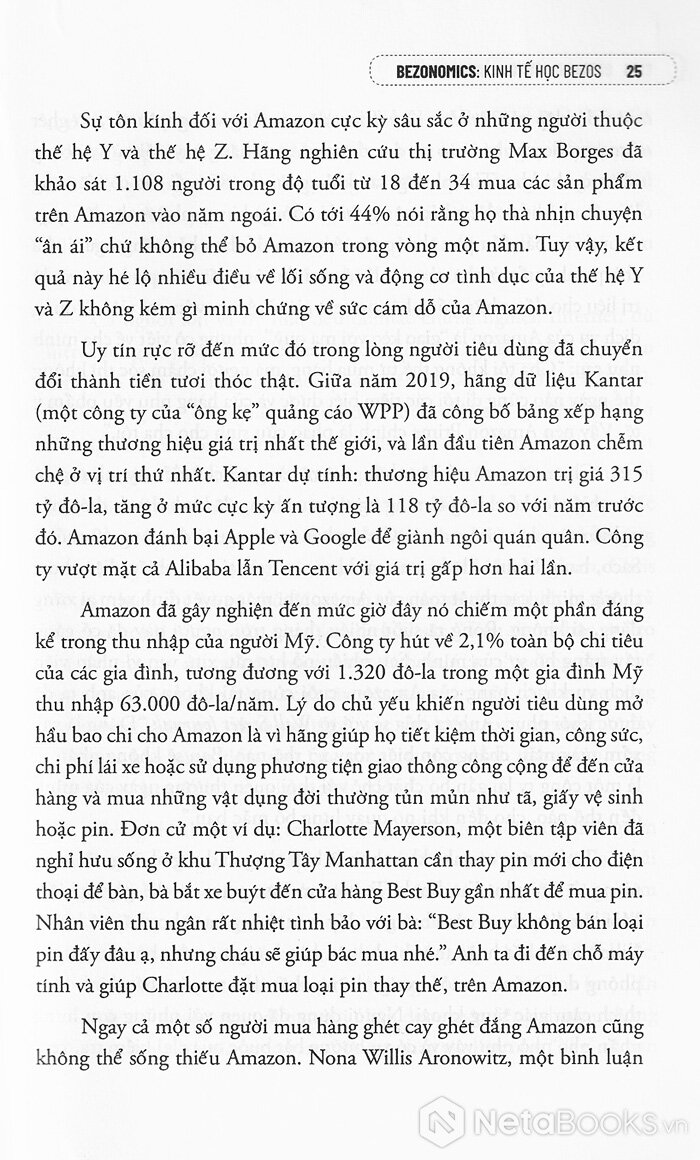 BEZONOMICS: KINH TẾ HỌC BEZOS 25

Sự tôn kính đối với Amazon cực kỳ sâu sắc ở những người thuộc thế hệ Y và thế hệ Z. Hãng nghiên cứu thị trường Max Borges đã khảo sát 1.108 người trong độ tuổi từ 18 đến 34 mua các sản phẩm trên Amazon vào năm ngoái. Có tới 44% nói rằng họ thà nhịn chuyện "ân ái" chứ không thể bỏ Amazon trong vòng một năm. Tuy vậy, kết quả này hé lộ nhiều điều về lối sống và động cơ tình dục của thế hệ Y và Z không kém gì minh chứng về sức cám dỗ của Amazon.

Uy tín rực rỡ đến mức đó trong lòng người tiêu dùng đã chuyển đổi thành tiền tươi thóc thật. Giữa năm 2019, hãng dữ liệu Kantar (một công ty của "ông kẹ" quảng cáo WPP) đã công bố bảng xếp hạng những thương hiệu giá trị nhất thế giới, và lần đầu tiên Amazon chễm chệ ở vị trí thứ nhất. Kantar dự tính: thương hiệu Amazon trị giá 315 tỷ đô-la, tăng ở mức cực kỳ ấn tượng là 118 tỷ đô-la so với năm trước đó. Amazon đánh bại Apple và Google để giành ngôi quán quân. Công ty vượt mặt cả Alibaba lẫn Tencent với giá trị gấp hơn hai lần.

Amazon đã gây nghiện đến mức giờ đây nó chiếm một phần đáng kể trong thu nhập của người Mỹ. Công ty hút về 2,1% toàn bộ chi tiêu của các gia đình, tương đương với 1.320 đô-la trong một gia đình Mỹ thu nhập 63.000 đô-la/năm. Lý do chủ yếu khiến người tiêu dùng mở hầu bao chi cho Amazon là vì hãng giúp họ tiết kiệm thời gian, công sức, chi phí lái xe hoặc sử dụng phương tiện giao thông công cộng để đến cửa hàng và mua những vật dụng đời thường tủn mủn như tã, giấy vệ sinh hoặc pin. Đơn cử một ví dụ: Charlotte Mayerson, một biên tập viên đã nghỉ hưu sống ở khu Thượng Tây Manhattan cần thay pin mới cho điện thoại để bàn, bà bắt xe buýt đến cửa hàng Best Buy gần nhất để mua pin. Nhân viên thu ngân rất nhiệt tình bảo với bà: "Best Buy không bán loại pin đấy đâu ạ, nhưng cháu sẽ giúp bác mua nhé." Anh ta đi đến chỗ máy tính và giúp Charlotte đặt mua loại pin thay thế, trên Amazon.

Ngay cả một số người mua hàng ghét cay ghét đắng Amazon cũng không thể sống thiếu Amazon. Nona Willis Aronowitz, một bình luận

NetaBooks.vn